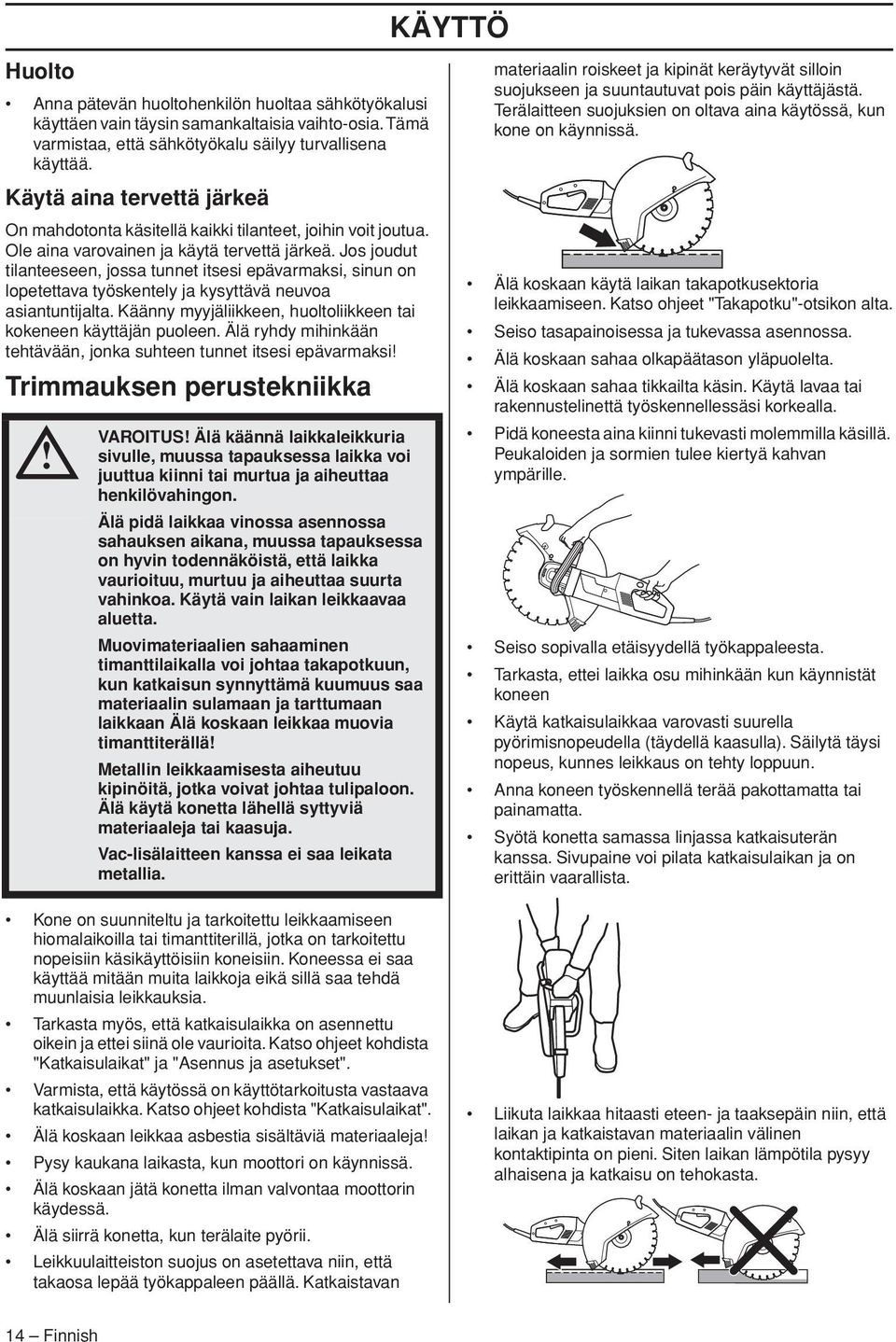 KÄYTTÖ

Huolto

• Anna pätevän huoltohenkilön huoltaa sähkötyökalusi käyttäen vain täysin samankaltaisia vaihto-osia. Tämä varmistaa, että sähkötyökalu säilyy turvallisena käyttää.

Käytä aina tervettä järkeä

On mahdotonta käsitellä kaikki tilanteet, joihin voit joutua. Ole aina varovainen ja käytä tervettä järkeä. Jos joudut tilanteeseen, jossa tunnet itsesi epävarmaksi, sinun on lopetettava työskentely ja kysyttävä neuvoa asiantuntijalta. Käänny myyjäliikkeen, huoltoliikkeen tai kokeneen käyttäjän puoleen. Älä ryhdy mihinkään tehtävään, jonka suhteen tunnet itsesi epävarmaksi!

Trimmauksen perustekniikka

!

VAROITUS! Älä käännä laikkaleikkuria sivulle, muussa tapauksessa laikka voi juuttua kiinni tai murtua ja aiheuttaa henkilövahingon.

Älä pidä laikkaa vinossa asennossa sahauksen aikana, muussa tapauksessa on hyvin todennäköistä, että laikka vaurioituu, murtuu ja aiheuttaa suurta vahinkoa. Käytä vain laikan leikkaavaa aluetta.

Muovimateriaalien sahaaminen timanttilaikalla voi johtaa takapotkuun, kun katkaisun synnyttämä kuumuus saa materiaalin sulamaan ja tarttumaan laikkaan Älä koskaan leikkaa muovia timanttiterällä!

Metallin leikkaamisesta aiheutuu kipinöitä, jotka voivat johtaa tulipaloon. Älä käytä konetta lähellä syttyviä materiaaleja tai kaasuja.

Vac-lisälaitteen kanssa ei saa leikata metallia.

• Kone on suunniteltu ja tarkoitettu leikkaamiseen hiomalaikoilla tai timanttiterillä, jotka on tarkoitettu nopeisiin käsikäyttöisiin koneisiin. Koneessa ei saa käyttää mitään muita laikkoja eikä sillä saa tehdä muunlaisia leikkauksia.

• Tarkasta myös, että katkaisulaikka on asennettu oikein ja ettei siinä ole vaurioita. Katso ohjeet kohdista "Katkaisulaikat" ja "Asennus ja asetukset".

• Varmista, että käytössä on käyttötarkoitusta vastaava katkaisulaikka. Katso ohjeet kohdista "Katkaisulaikat".

• Älä koskaan leikkaa asbestia sisältäviä materiaaleja!

• Pysy kaukana laikasta, kun moottori on käynnissä.

• Älä koskaan jätä konetta ilman valvontaa moottorin käydessä.

• Älä siirrä konetta, kun terälaite pyörii.

• Leikkuulaitteiston suojus on asetettava niin, että takaosa lepää työkappaleen päällä. Katkaistavan materiaalin roiskeet ja kipinät keräytyvät silloin suojukseen ja suuntautuvat pois päin käyttäjästä. Terälaitteen suojuksien on oltava aina käytössä, kun kone on käynnissä.

• Älä koskaan käytä laikan takapotkusektoria leikkaamiseen. Katso ohjeet "Takapotku"-otsikon alta.

• Seiso tasapainoisessa ja tukevassa asennossa.

• Älä koskaan sahaa olkapäätason yläpuolelta.

• Älä koskaan sahaa tikkailta käsin. Käytä lavaa tai rakennustelinettä työskennellessäsi korkealla.

• Pidä koneesta aina kiinni tukevasti molemmilla käsillä. Peukaloiden ja sormien tulee kiertyä kahvan ympärille.

• Seiso sopivalla etäisyydellä työkappaleesta.

• Tarkasta, ettei laikka osu mihinkään kun käynnistät koneen

• Käytä katkaisulaikkaa varovasti suurella pyörimisnopeudella (täydellä kaasulla). Säilytä täysi nopeus, kunnes leikkaus on tehty loppuun.

• Anna koneen työskennellä terää pakottamatta tai painamatta.

• Syötä konetta samassa linjassa katkaisuterän kanssa. Sivupaine voi pilata katkaisulaikan ja on erittäin vaarallista.

• Liikuta laikkaa hitaasti eteen- ja taaksepäin niin, että laikan ja katkaistavan materiaalin välinen kontaktipinta on pieni. Siten laikan lämpötila pysyy alhaisena ja katkaisu on tehokasta.

14 – Finnish